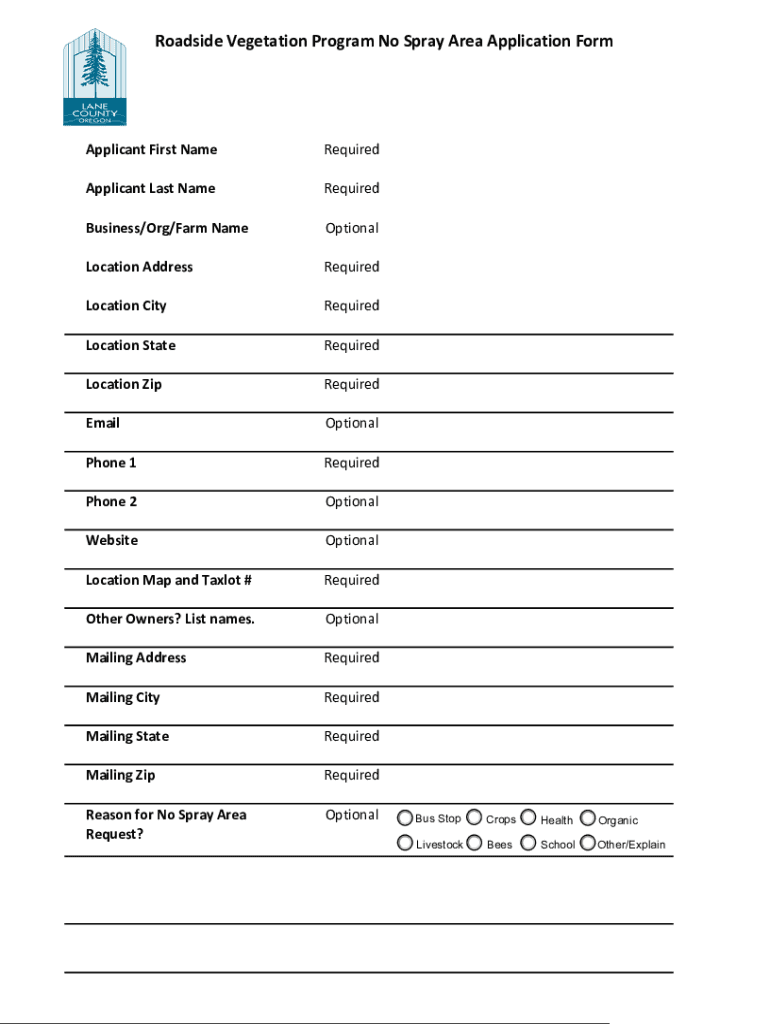 LANE COUNTY OREGON

Roadside Vegetation Program No Spray Area Application Form

| | |
|---|---|
| Applicant First Name | Required |
| Applicant Last Name | Required |
| Business/Org/Farm Name | Optional |
| Location Address | Required |
| Location City | Required |
| Location State | Required |
| Location Zip | Required |
| Email | Optional |
| Phone 1 | Required |
| Phone 2 | Optional |
| Website | Optional |
| Location Map and Taxlot # | Required |
| Other Owners? List names. | Optional |
| Mailing Address | Required |
| Mailing City | Required |
| Mailing State | Required |
| Mailing Zip | Required |
| Reason for No Spray Area Request? | Optional |

Bus Stop Crops Health Organic
Livestock Bees School Other/Explain